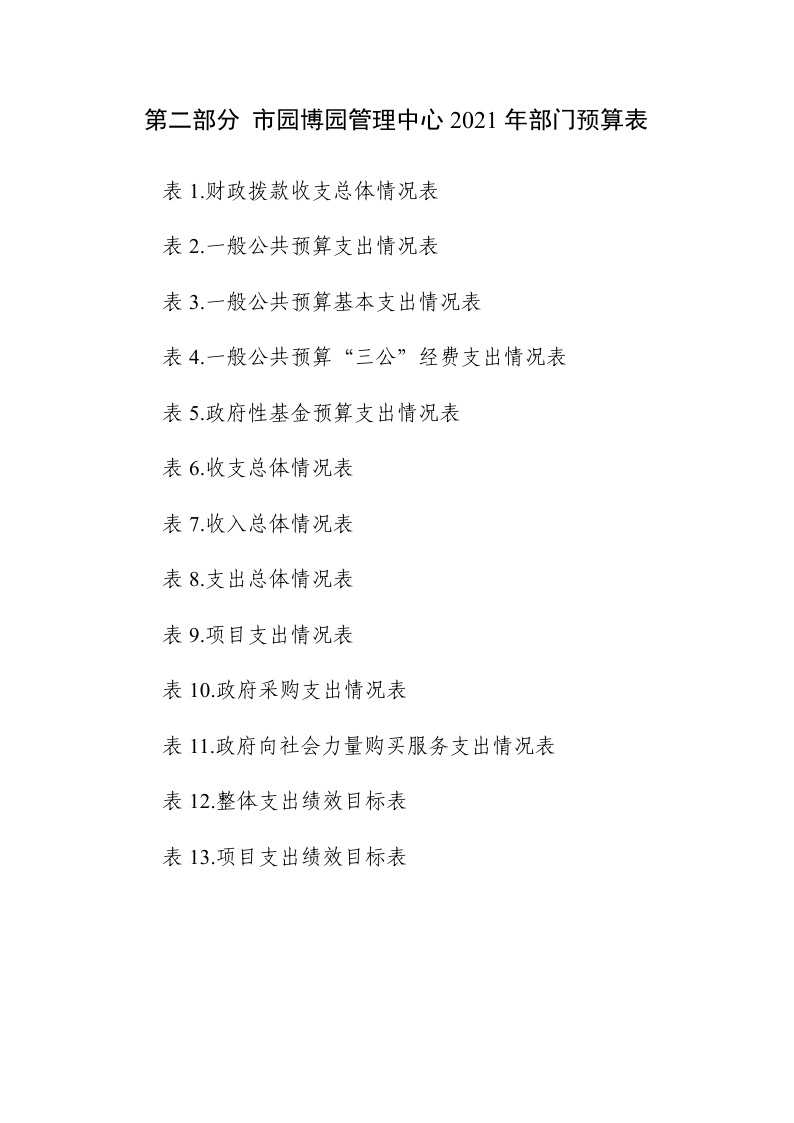 第二部分 市园博园管理中心 2021 年部门预算表

表 1.财政拨款收支总体情况表

表 2.一般公共预算支出情况表

表 3.一般公共预算基本支出情况表

表 4.一般公共预算“三公”经费支出情况表

表 5.政府性基金预算支出情况表

表 6.收支总体情况表

表 7.收入总体情况表

表 8.支出总体情况表

表 9.项目支出情况表

表 10.政府采购支出情况表

表 11.政府向社会力量购买服务支出情况表

表 12.整体支出绩效目标表

表 13.项目支出绩效目标表